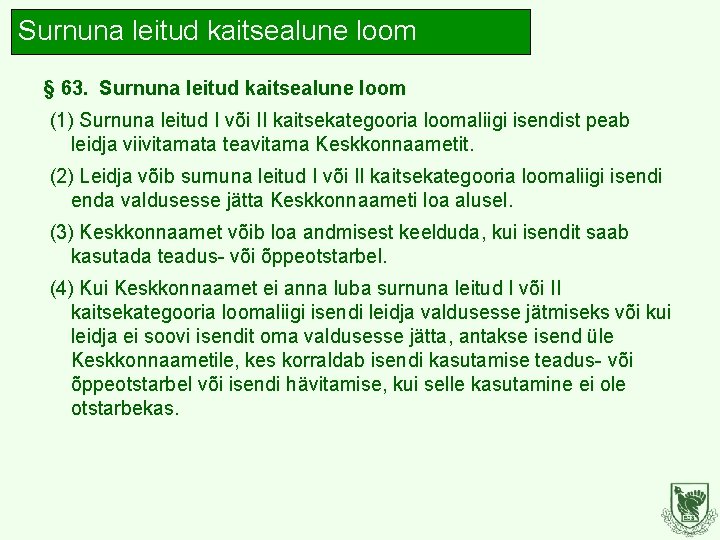 Surnuna leitud kaitsealune loom

§ 63. Surnuna leitud kaitsealune loom

(1) Surnuna leitud I või II kaitsekategooria loomaliigi isendist peab leidja viivitamata teavitama Keskkonnaametit.

(2) Leidja võib surnuna leitud I või II kaitsekategooria loomaliigi isendi enda valdusesse jätta Keskkonnaameti loa alusel.

(3) Keskkonnaamet võib loa andmisest keelduda, kui isendit saab kasutada teadus- või õppeotstarbel.

(4) Kui Keskkonnaamet ei anna luba surnuna leitud I või II kaitsekategooria loomaliigi isendi leidja valdusesse jätmiseks või kui leidja ei soovi isendit oma valdusesse jätta, antakse isend üle Keskkonnaametile, kes korraldab isendi kasutamise teadus- või õppeotstarbel või isendi hävitamise, kui selle kasutamine ei ole otstarbekas.